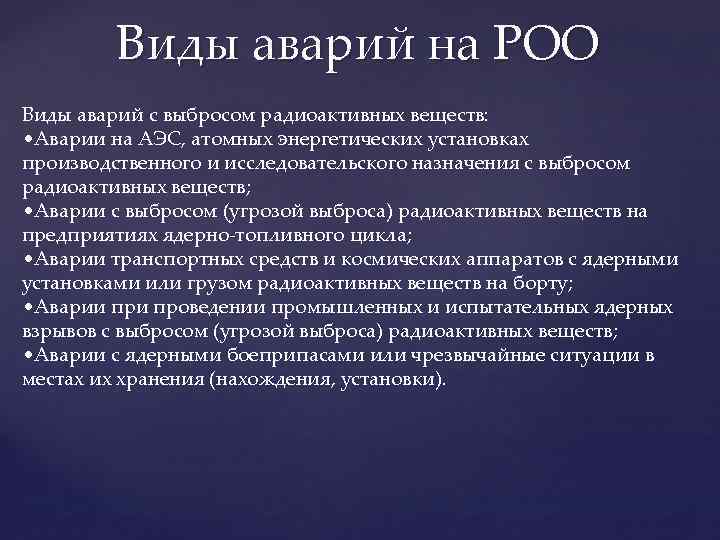 Виды аварий на РОО

Виды аварий с выбросом радиоактивных веществ:
•Аварии на АЭС, атомных энергетических установках производственного и исследовательского назначения с выбросом радиоактивных веществ;
•Аварии с выбросом (угрозой выброса) радиоактивных веществ на предприятиях ядерно-топливного цикла;
•Аварии транспортных средств и космических аппаратов с ядерными установками или грузом радиоактивных веществ на борту;
•Аварии при проведении промышленных и испытательных ядерных взрывов с выбросом (угрозой выброса) радиоактивных веществ;
•Аварии с ядерными боеприпасами или чрезвычайные ситуации в местах их хранения (нахождения, установки).